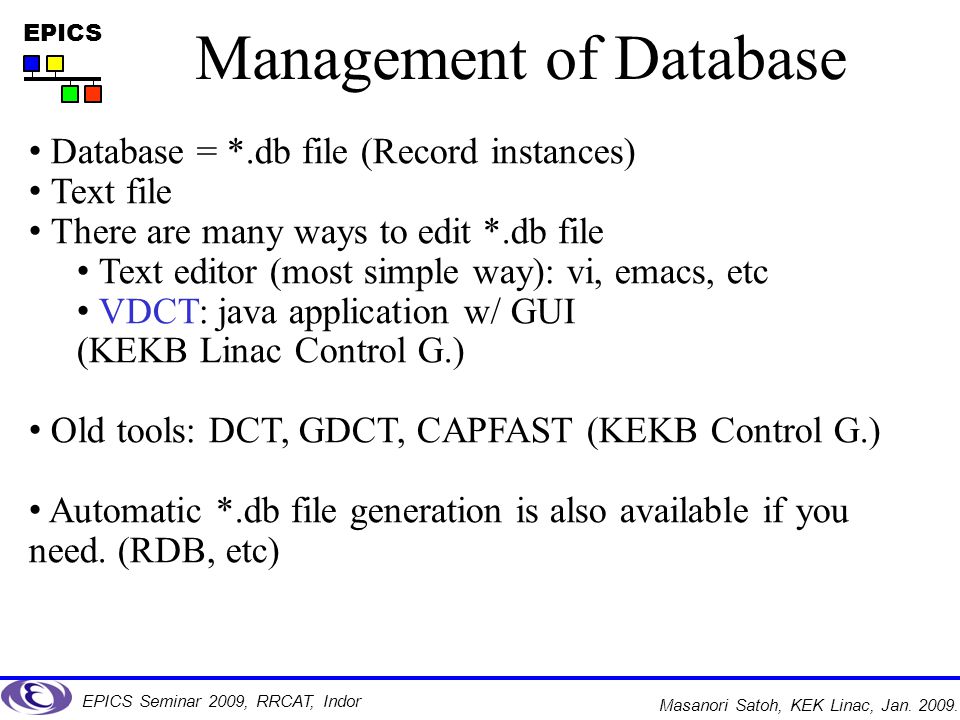 EPICS

Management of Database

• Database = *.db file (Record instances)
• Text file
• There are many ways to edit *.db file
• Text editor (most simple way): vi, emacs, etc
• VDCT: java application w/ GUI
(KEKB Linac Control G.)

• Old tools: DCT, GDCT, CAPFAST (KEKB Control G.)

• Automatic *.db file generation is also available if you need. (RDB, etc)

EPICS Seminar 2009, RRCAT, Indor

Masanori Satoh, KEK Linac, Jan. 2009.